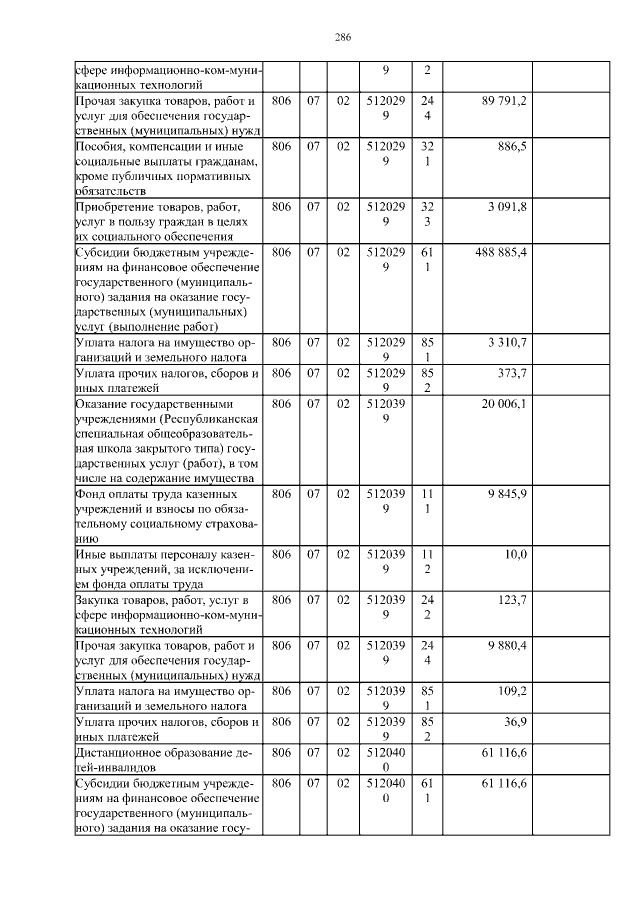 286

| | | | | | | | |
|---|---|---|---|---|---|---|---|
| сфере информационно-ком-муникационных технологий | | | | 9 | 2 | | |
| Прочая закупка товаров, работ и услуг для обеспечения государственных (муниципальных) нужд | 806 | 07 | 02 | 5120299 | 244 | 89 791,2 | |
| Пособия, компенсации и иные социальные выплаты гражданам, кроме публичных нормативных обязательств | 806 | 07 | 02 | 5120299 | 321 | 886,5 | |
| Приобретение товаров, работ, услуг в пользу граждан в целях их социального обеспечения | 806 | 07 | 02 | 5120299 | 323 | 3 091,8 | |
| Субсидии бюджетным учреждениям на финансовое обеспечение государственного (муниципального) задания на оказание государственных (муниципальных) услуг (выполнение работ) | 806 | 07 | 02 | 5120299 | 611 | 488 885,4 | |
| Уплата налога на имущество организаций и земельного налога | 806 | 07 | 02 | 5120299 | 851 | 3 310,7 | |
| Уплата прочих налогов, сборов и иных платежей | 806 | 07 | 02 | 5120299 | 852 | 373,7 | |
| Оказание государственными учреждениями (Республиканская специальная общеобразовательная школа закрытого типа) государственных услуг (работ), в том числе на содержание имущества | 806 | 07 | 02 | 5120399 | | 20 006,1 | |
| Фонд оплаты труда казенных учреждений и взносы по обязательному социальному страхованию | 806 | 07 | 02 | 5120399 | 111 | 9 845,9 | |
| Иные выплаты персоналу казенных учреждений, за исключением фонда оплаты труда | 806 | 07 | 02 | 5120399 | 112 | 10,0 | |
| Закупка товаров, работ, услуг в сфере информационно-ком-муникационных технологий | 806 | 07 | 02 | 5120399 | 242 | 123,7 | |
| Прочая закупка товаров, работ и услуг для обеспечения государственных (муниципальных) нужд | 806 | 07 | 02 | 5120399 | 244 | 9 880,4 | |
| Уплата налога на имущество организаций и земельного налога | 806 | 07 | 02 | 5120399 | 851 | 109,2 | |
| Уплата прочих налогов, сборов и иных платежей | 806 | 07 | 02 | 5120399 | 852 | 36,9 | |
| Дистанционное образование детей-инвалидов | 806 | 07 | 02 | 5120400 | | 61 116,6 | |
| Субсидии бюджетным учреждениям на финансовое обеспечение государственного (муниципального) задания на оказание госу- | 806 | 07 | 02 | 5120400 | 611 | 61 116,6 | |